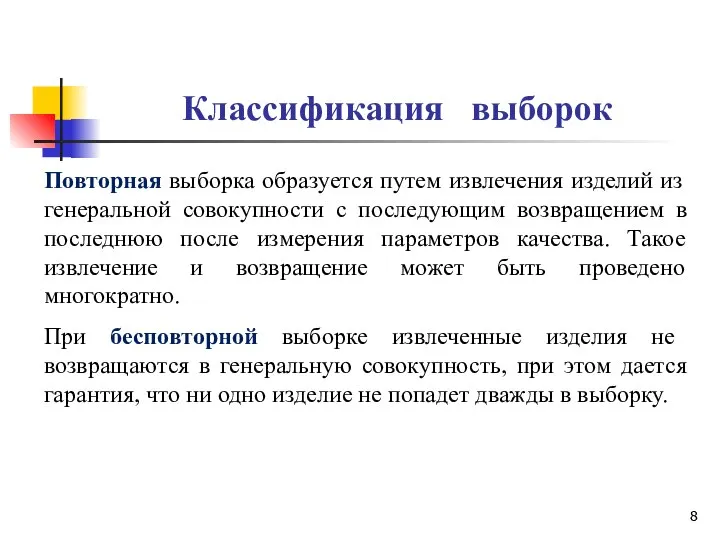 Классификация выборок

Повторная выборка образуется путем извлечения изделий из генеральной совокупности с последующим возвращением в последнюю после измерения параметров качества. Такое извлечение и возвращение может быть проведено многократно.

При бесповторной выборке извлеченные изделия не возвращаются в генеральную совокупность, при этом дается гарантия, что ни одно изделие не попадет дважды в выборку.

8